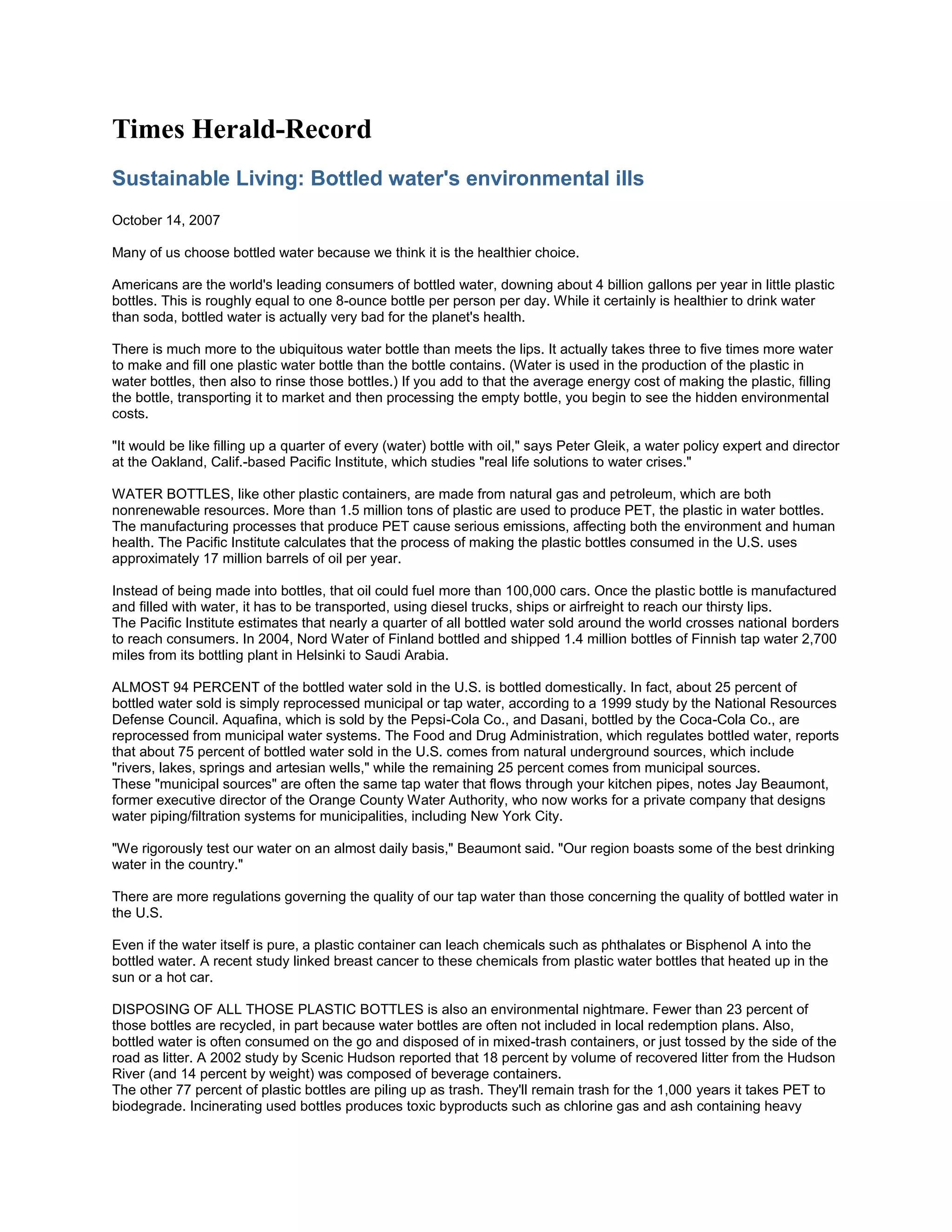 Times Herald-Record

Sustainable Living: Bottled water's environmental ills

October 14, 2007

Many of us choose bottled water because we think it is the healthier choice.

Americans are the world's leading consumers of bottled water, downing about 4 billion gallons per year in little plastic bottles. This is roughly equal to one 8-ounce bottle per person per day. While it certainly is healthier to drink water than soda, bottled water is actually very bad for the planet's health.

There is much more to the ubiquitous water bottle than meets the lips. It actually takes three to five times more water to make and fill one plastic water bottle than the bottle contains. (Water is used in the production of the plastic in water bottles, then also to rinse those bottles.) If you add to that the average energy cost of making the plastic, filling the bottle, transporting it to market and then processing the empty bottle, you begin to see the hidden environmental costs.

"It would be like filling up a quarter of every (water) bottle with oil," says Peter Gleik, a water policy expert and director at the Oakland, Calif.-based Pacific Institute, which studies "real life solutions to water crises."

WATER BOTTLES, like other plastic containers, are made from natural gas and petroleum, which are both nonrenewable resources. More than 1.5 million tons of plastic are used to produce PET, the plastic in water bottles. The manufacturing processes that produce PET cause serious emissions, affecting both the environment and human health. The Pacific Institute calculates that the process of making the plastic bottles consumed in the U.S. uses approximately 17 million barrels of oil per year.

Instead of being made into bottles, that oil could fuel more than 100,000 cars. Once the plastic bottle is manufactured and filled with water, it has to be transported, using diesel trucks, ships or airfreight to reach our thirsty lips.
The Pacific Institute estimates that nearly a quarter of all bottled water sold around the world crosses national borders to reach consumers. In 2004, Nord Water of Finland bottled and shipped 1.4 million bottles of Finnish tap water 2,700 miles from its bottling plant in Helsinki to Saudi Arabia.

ALMOST 94 PERCENT of the bottled water sold in the U.S. is bottled domestically. In fact, about 25 percent of bottled water sold is simply reprocessed municipal or tap water, according to a 1999 study by the National Resources Defense Council. Aquafina, which is sold by the Pepsi-Cola Co., and Dasani, bottled by the Coca-Cola Co., are reprocessed from municipal water systems. The Food and Drug Administration, which regulates bottled water, reports that about 75 percent of bottled water sold in the U.S. comes from natural underground sources, which include "rivers, lakes, springs and artesian wells," while the remaining 25 percent comes from municipal sources.
These "municipal sources" are often the same tap water that flows through your kitchen pipes, notes Jay Beaumont, former executive director of the Orange County Water Authority, who now works for a private company that designs water piping/filtration systems for municipalities, including New York City.

"We rigorously test our water on an almost daily basis," Beaumont said. "Our region boasts some of the best drinking water in the country."

There are more regulations governing the quality of our tap water than those concerning the quality of bottled water in the U.S.

Even if the water itself is pure, a plastic container can leach chemicals such as phthalates or Bisphenol A into the bottled water. A recent study linked breast cancer to these chemicals from plastic water bottles that heated up in the sun or a hot car.

DISPOSING OF ALL THOSE PLASTIC BOTTLES is also an environmental nightmare. Fewer than 23 percent of those bottles are recycled, in part because water bottles are often not included in local redemption plans. Also, bottled water is often consumed on the go and disposed of in mixed-trash containers, or just tossed by the side of the road as litter. A 2002 study by Scenic Hudson reported that 18 percent by volume of recovered litter from the Hudson River (and 14 percent by weight) was composed of beverage containers.
The other 77 percent of plastic bottles are piling up as trash. They'll remain trash for the 1,000 years it takes PET to biodegrade. Incinerating used bottles produces toxic byproducts such as chlorine gas and ash containing heavy